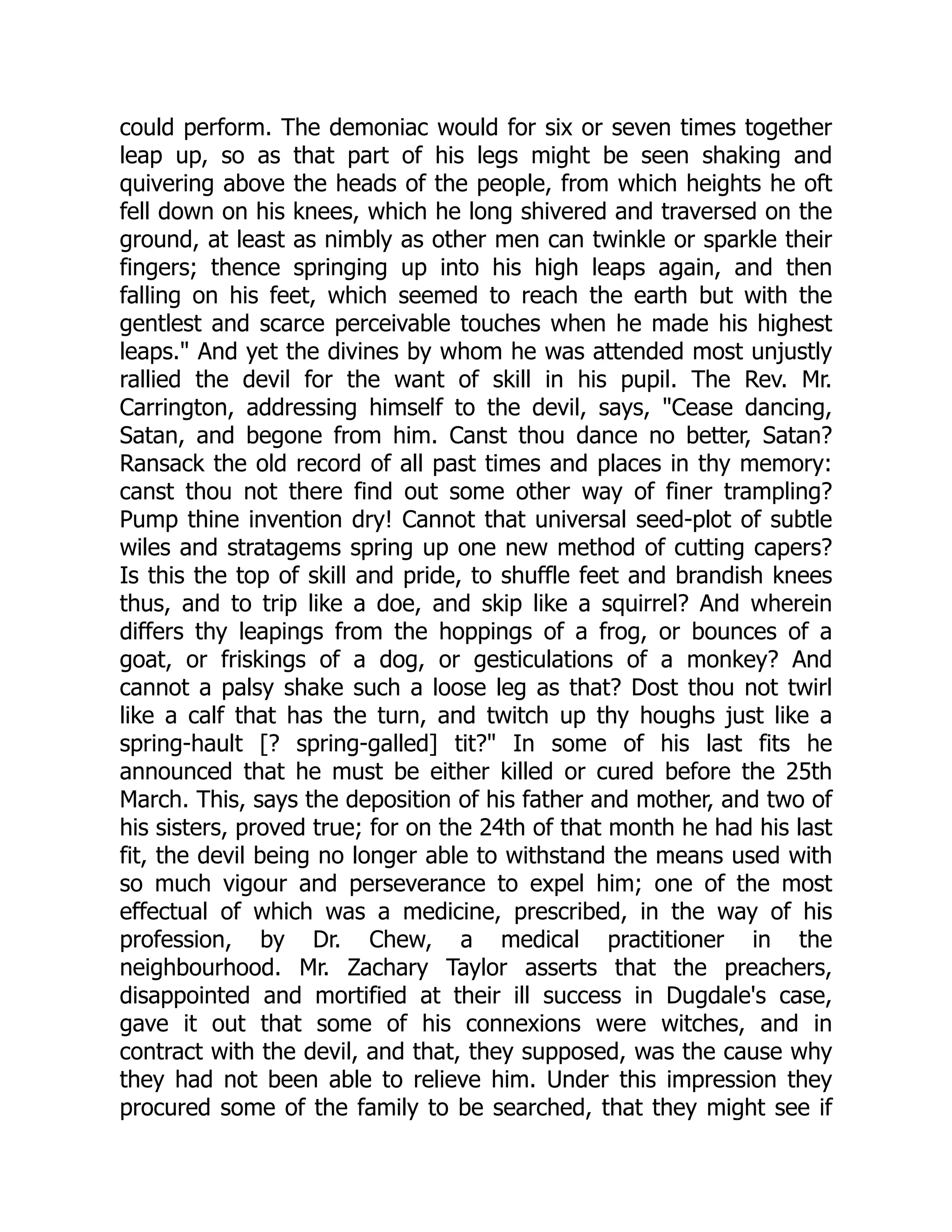 could perform. The demoniac would for six or seven times together leap up, so as that part of his legs might be seen shaking and quivering above the heads of the people, from which heights he oft fell down on his knees, which he long shivered and traversed on the ground, at least as nimbly as other men can twinkle or sparkle their fingers; thence springing up into his high leaps again, and then falling on his feet, which seemed to reach the earth but with the gentlest and scarce perceivable touches when he made his highest leaps." And yet the divines by whom he was attended most unjustly rallied the devil for the want of skill in his pupil. The Rev. Mr. Carrington, addressing himself to the devil, says, "Cease dancing, Satan, and begone from him. Canst thou dance no better, Satan? Ransack the old record of all past times and places in thy memory: canst thou not there find out some other way of finer trampling? Pump thine invention dry! Cannot that universal seed-plot of subtle wiles and stratagems spring up one new method of cutting capers? Is this the top of skill and pride, to shuffle feet and brandish knees thus, and to trip like a doe, and skip like a squirrel? And wherein differs thy leapings from the hoppings of a frog, or bounces of a goat, or friskings of a dog, or gesticulations of a monkey? And cannot a palsy shake such a loose leg as that? Dost thou not twirl like a calf that has the turn, and twitch up thy houghs just like a spring-hault [? spring-galled] tit?" In some of his last fits he announced that he must be either killed or cured before the 25th March. This, says the deposition of his father and mother, and two of his sisters, proved true; for on the 24th of that month he had his last fit, the devil being no longer able to withstand the means used with so much vigour and perseverance to expel him; one of the most effectual of which was a medicine, prescribed, in the way of his profession, by Dr. Chew, a medical practitioner in the neighbourhood. Mr. Zachary Taylor asserts that the preachers, disappointed and mortified at their ill success in Dugdale's case, gave it out that some of his connexions were witches, and in contract with the devil, and that, they supposed, was the cause why they had not been able to relieve him. Under this impression they procured some of the family to be searched, that they might see if